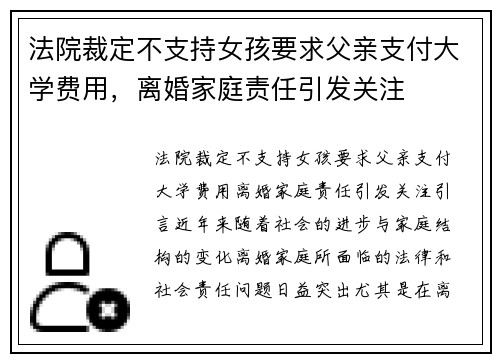 法院裁定不支持女孩要求父亲支付大学费用，离婚家庭责任引发关注

法院裁定不支持女孩要求父亲支付大学费用离婚家庭责任引发关注引言近年来随着社会的进步与家庭结构的变化离婚家庭所面临的法律和社会责任问题日益突出尤其是在离